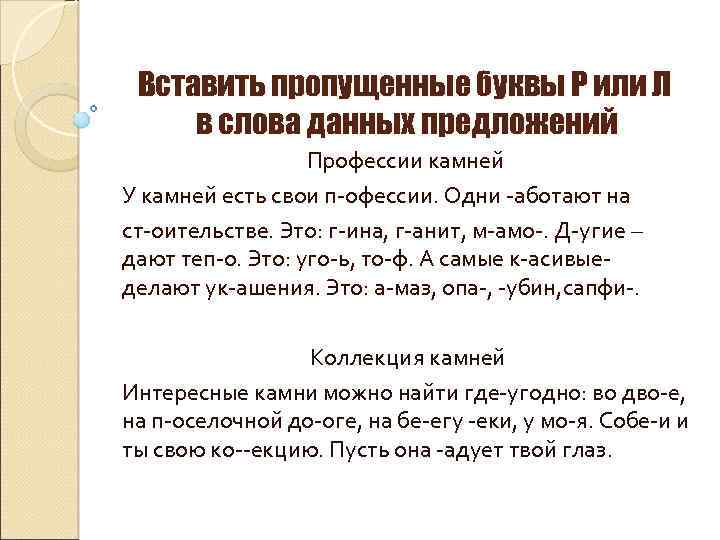 Вставить пропущенные буквы Р или Л в слова данных предложений

Профессии камней

У камней есть свои п-офессии. Одни -аботают на ст-оительстве. Это: г-ина, г-анит, м-амо-. Д-угие – дают теп-о. Это: уго-ь, то-ф. А самые к-асивые- делают ук-ашения. Это: а-маз, опа-, -убин,сапфи-.

Коллекция камней

Интересные камни можно найти где-угодно: во дво-е, на п-оселочной до-оге, на бе-егу -еки, у мо-я. Собе-и и ты свою ко--екцию. Пусть она -адует твой глаз.